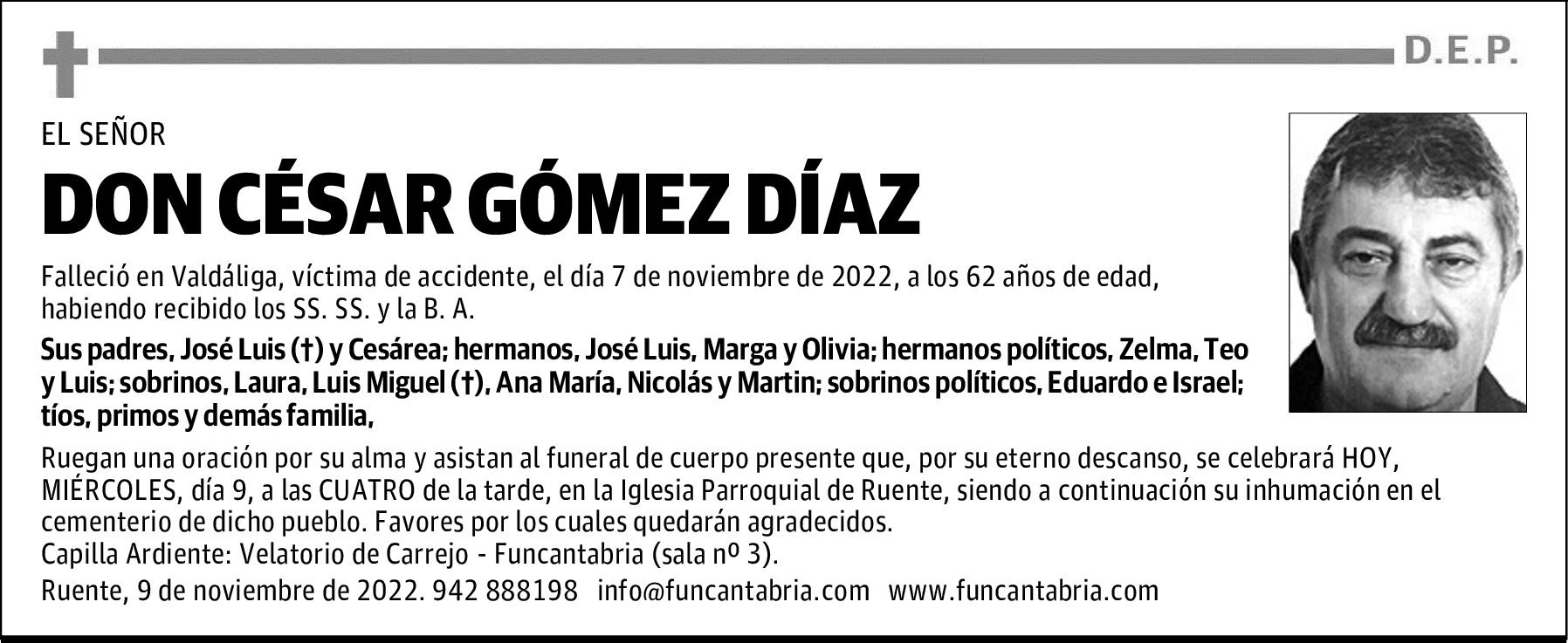 D.E.P.

EL SEÑOR

DON CÉSAR GÓMEZ DÍAZ

Falleció en Valdáliga, víctima de accidente, el día 7 de noviembre de 2022, a los 62 años de edad, habiendo recibido los SS. SS. y la B. A.

Sus padres, José Luis (†) y Cesárea; hermanos, José Luis, Marga y Olivia; hermanos políticos, Zelma, Teo y Luis; sobrinos, Laura, Luis Miguel (†), Ana María, Nicolás y Martin; sobrinos políticos, Eduardo e Israel; tíos, primos y demás familia,

Ruegan una oración por su alma y asistan al funeral de cuerpo presente que, por su eterno descanso, se celebrará HOY, MIÉRCOLES, día 9, a las CUATRO de la tarde, en la Iglesia Parroquial de Ruente, siendo a continuación su inhumación en el cementerio de dicho pueblo. Favores por los cuales quedarán agradecidos.
Capilla Ardiente: Velatorio de Carrejo - Funcantabria (sala nº 3).

Ruente, 9 de noviembre de 2022. 942 888198 info@funcantabria.com www.funcantabria.com